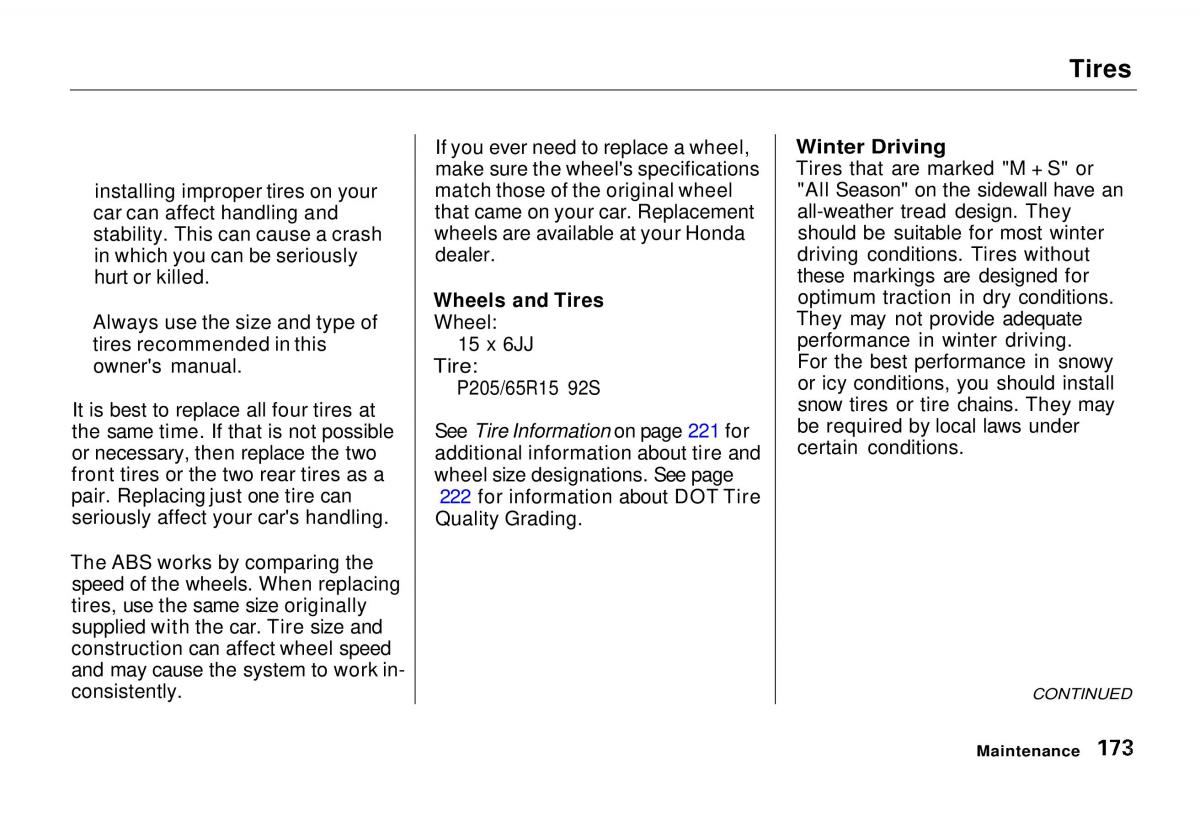 Tires

installing improper tires on your car can affect handling and stability. This can cause a crash in which you can be seriously hurt or killed.

Always use the size and type of tires recommended in this owner's manual.

It is best to replace all four tires at the same time. If that is not possible or necessary, then replace the two front tires or the two rear tires as a pair. Replacing just one tire can seriously affect your car's handling.

The ABS works by comparing the speed of the wheels. When replacing tires, use the same size originally supplied with the car. Tire size and construction can affect wheel speed and may cause the system to work inconsistently.

If you ever need to replace a wheel, make sure the wheel's specifications match those of the original wheel that came on your car. Replacement wheels are available at your Honda dealer.

Wheels and Tires
Wheel:
15 x 6JJ
Tire:
P205/65R15 92S

See Tire Information on page 221 for additional information about tire and wheel size designations. See page 222 for information about DOT Tire Quality Grading.

Winter Driving
Tires that are marked "M + S" or "All Season" on the sidewall have an all-weather tread design. They should be suitable for most winter driving conditions. Tires without these markings are designed for optimum traction in dry conditions. They may not provide adequate performance in winter driving.
For the best performance in snowy or icy conditions, you should install snow tires or tire chains. They may be required by local laws under certain conditions.

CONTINUED

Maintenance 173